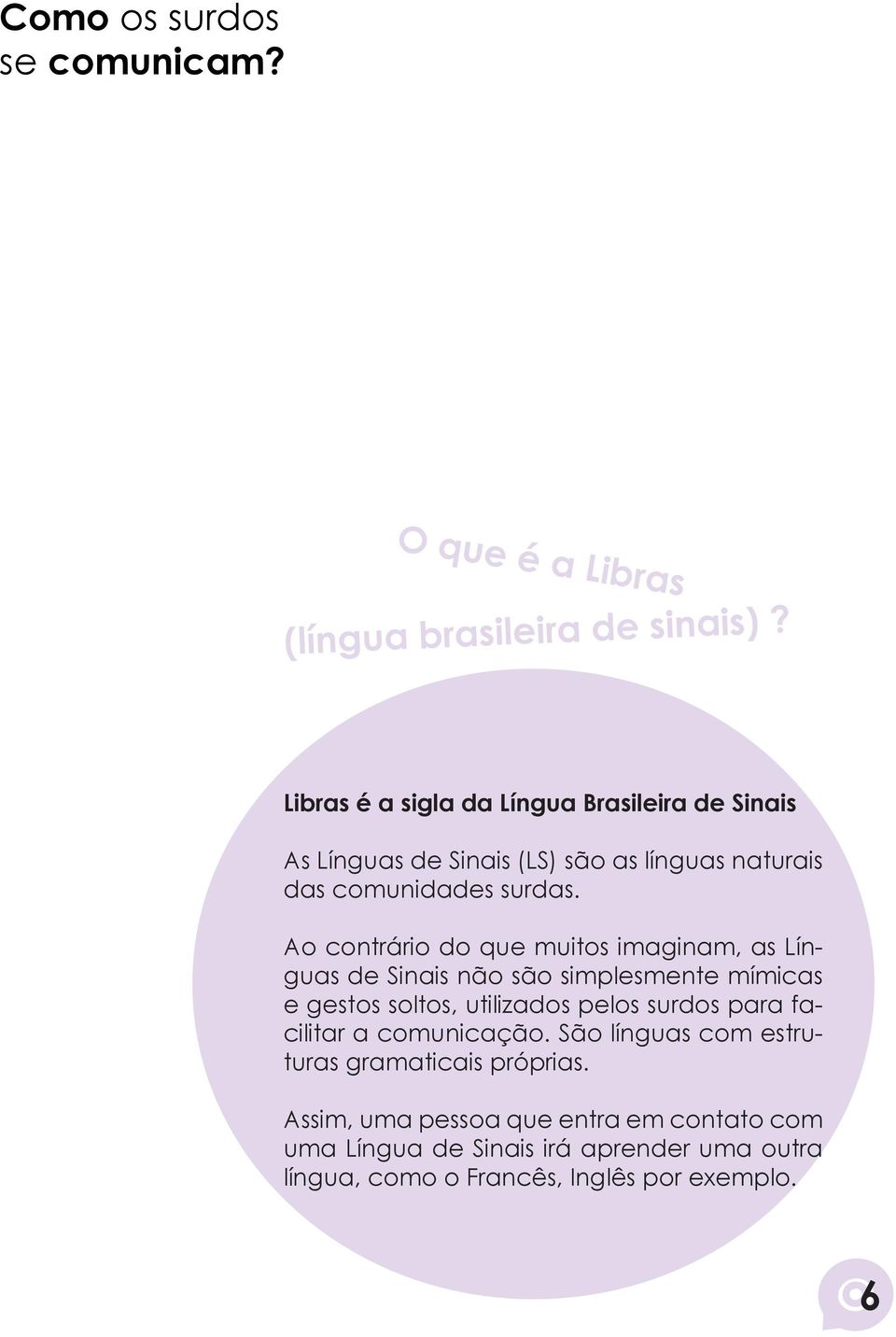 Como os surdos se comunicam?

O que é a Libras (língua brasileira de sinais) ?

Libras é a sigla da Língua Brasileira de Sinais

As Línguas de Sinais (LS) são as línguas naturais das comunidades surdas.

Ao contrário do que muitos imaginam, as Línguas de Sinais não são simplesmente mímicas e gestos soltos, utilizados pelos surdos para facilitar a comunicação. São línguas com estruturas gramaticais próprias.

Assim, uma pessoa que entra em contato com uma Língua de Sinais irá aprender uma outra língua, como o Francês, Inglês por exemplo.

6